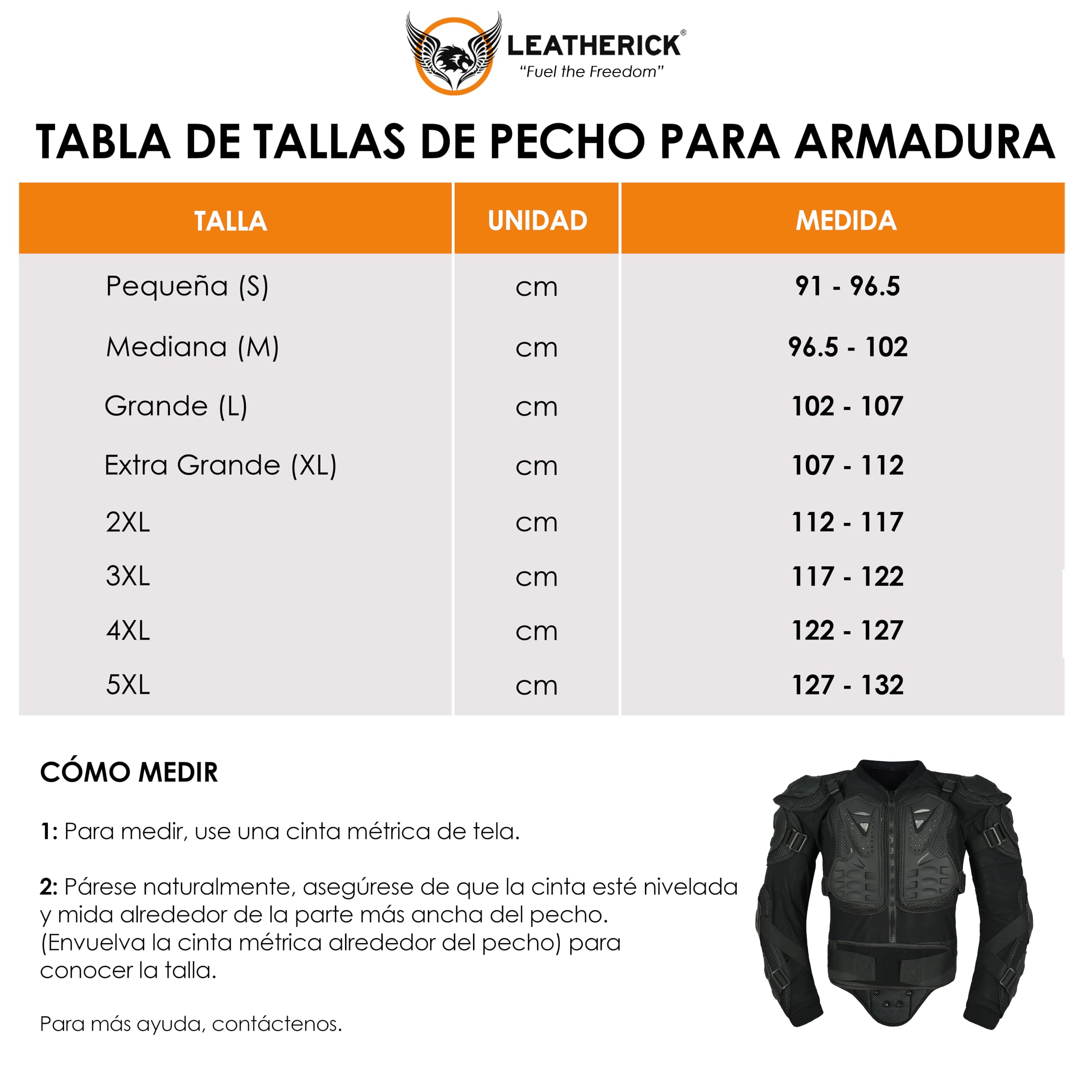 LEATHERICK®
"Fuel the Freedom"

TABLA DE TALLAS DE PECHO PARA ARMADURA

| TALLA | UNIDAD | MEDIDA |
|---|---|---|
| Pequeña (S) | cm | 91 - 96.5 |
| Mediana (M) | cm | 96.5 - 102 |
| Grande (L) | cm | 102 - 107 |
| Extra Grande (XL) | cm | 107 - 112 |
| 2XL | cm | 112 - 117 |
| 3XL | cm | 117 - 122 |
| 4XL | cm | 122 - 127 |
| 5XL | cm | 127 - 132 |

CÓMO MEDIR

1: Para medir, use una cinta métrica de tela.

2: Párese naturalmente, asegúrese de que la cinta esté nivelada y mida alrededor de la parte más ancha del pecho. (Envuelva la cinta métrica alrededor del pecho) para conocer la talla.

Para más ayuda, contáctenos.